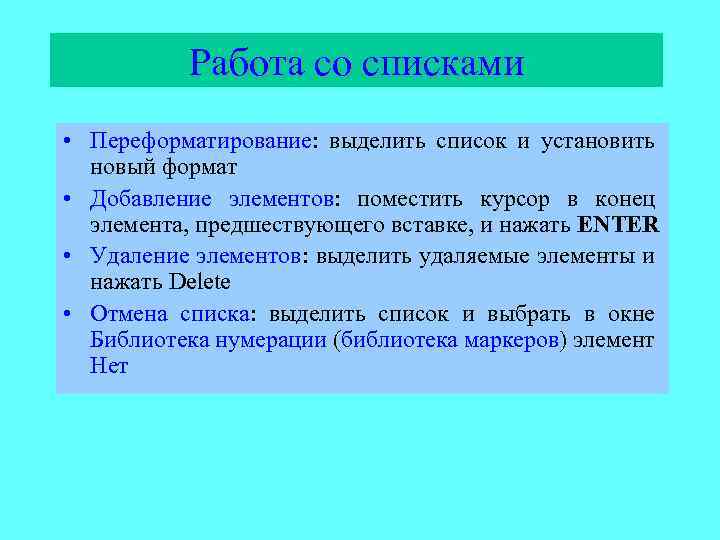 Работа со списками

• Переформатирование: выделить список и установить новый формат

• Добавление элементов: поместить курсор в конец элемента, предшествующего вставке, и нажать ENTER

• Удаление элементов: выделить удаляемые элементы и нажать Delete

• Отмена списка: выделить список и выбрать в окне Библиотека нумерации (библиотека маркеров) элемент Нет